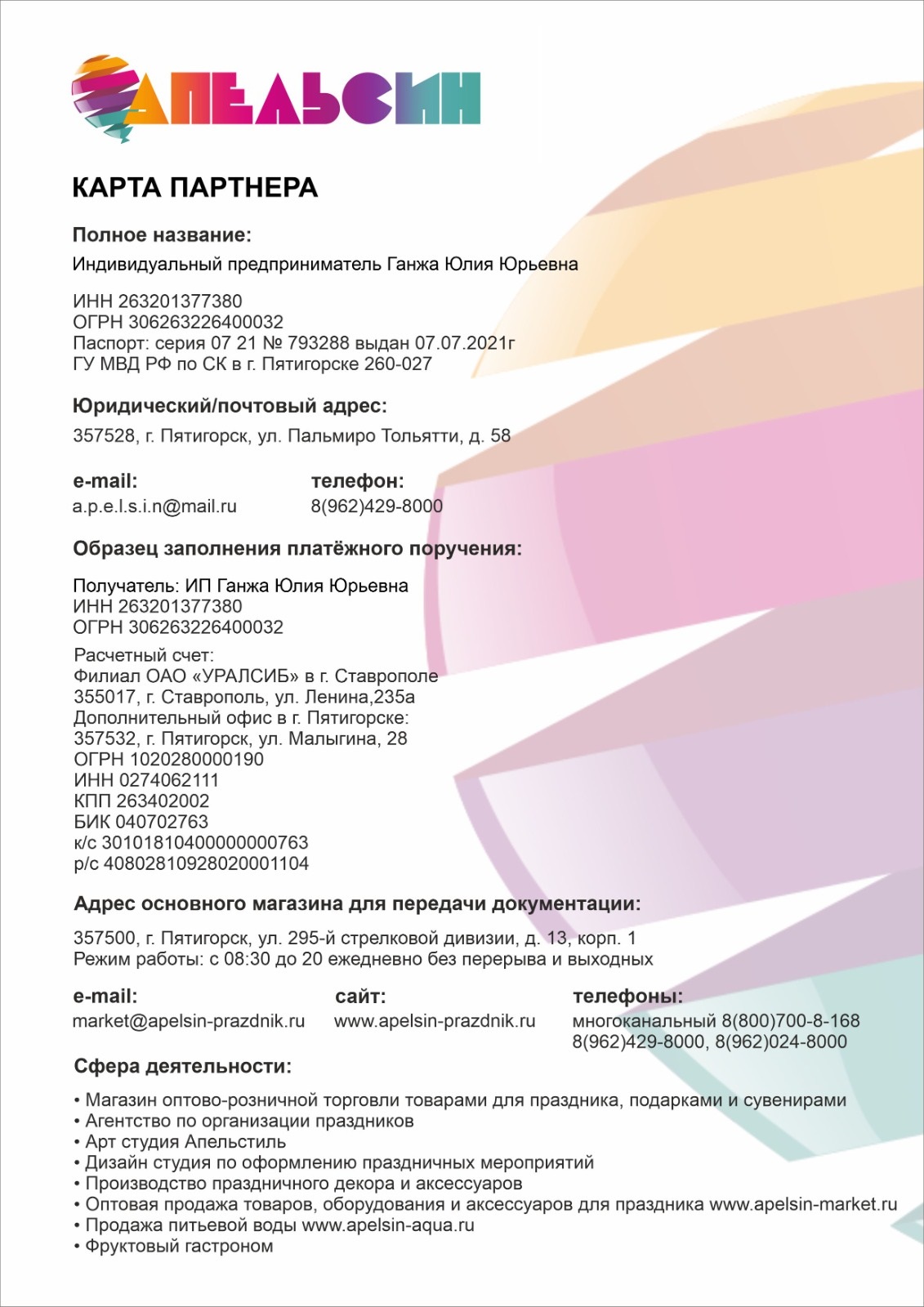 АПЕЛЬСИН

КАРТА ПАРТНЕРА

Полное название:

Индивидуальный предприниматель Ганжа Юлия Юрьевна

ИНН 263201377380
ОГРН 306263226400032
Паспорт: серия 07 21 № 793288 выдан 07.07.2021г
ГУ МВД РФ по СК в г. Пятигорске 260-027

Юридический/почтовый адрес:

357528, г. Пятигорск, ул. Пальмиро Тольятти, д. 58

e-mail:
a.p.e.l.s.i.n@mail.ru

телефон:
8(962)429-8000

Образец заполнения платёжного поручения:

Получатель: ИП Ганжа Юлия Юрьевна
ИНН 263201377380
ОГРН 306263226400032

Расчетный счет:
Филиал ОАО «УРАЛСИБ» в г. Ставрополе
355017, г. Ставрополь, ул. Ленина,235а
Дополнительный офис в г. Пятигорске:
357532, г. Пятигорск, ул. Малыгина, 28
ОГРН 1020280000190
ИНН 0274062111
КПП 263402002
БИК 040702763
к/с 30101810400000000763
р/с 40802810928020001104

Адрес основного магазина для передачи документации:

357500, г. Пятигорск, ул. 295-й стрелковой дивизии, д. 13, корп. 1
Режим работы: с 08:30 до 20 ежедневно без перерыва и выходных

e-mail:
market@apelsin-prazdnik.ru

сайт:
www.apelsin-prazdnik.ru

телефоны:
многоканальный 8(800)700-8-168
8(962)429-8000, 8(962)024-8000

Сфера деятельности:

• Магазин оптово-розничной торговли товарами для праздника, подарками и сувенирами
• Агентство по организации праздников
• Арт студия Апельстиль
• Дизайн студия по оформлению праздничных мероприятий
• Производство праздничного декора и аксессуаров
• Оптовая продажа товаров, оборудования и аксессуаров для праздника www.apelsin-market.ru
• Продажа питьевой воды www.apelsin-aqua.ru
• Фруктовый гастроном